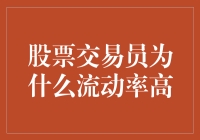 股票交易员为什么流动率高